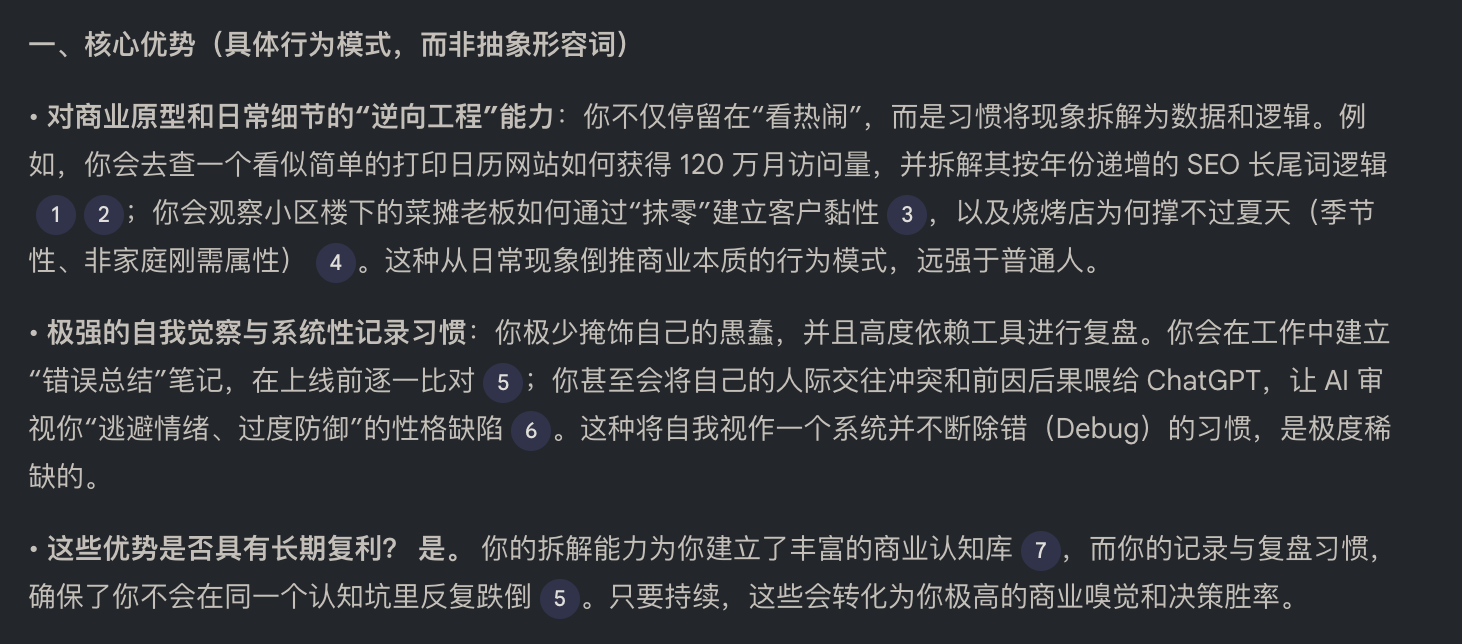 一、核心优势（具体行为模式，而非抽象形容词）

• 对商业原型和日常细节的“逆向工程”能力：你不仅停留在“看热闹”，而是习惯将现象拆解为数据和逻辑。例如，你会去查一个看似简单的打印日历网站如何获得 120 万月访问量，并拆解其按年份递增的 SEO 长尾词逻辑 1 2；你会观察小区楼下的菜摊老板如何通过“抹零”建立客户黏性 3，以及烧烤店为何撑不过夏天（季节性、非家庭刚需属性） 4。这种从日常现象倒推商业本质的行为模式，远强于普通人。

• 极强的自我觉察与系统性记录习惯：你极少掩饰自己的愚蠢，并且高度依赖工具进行复盘。你会在工作中建立“错误总结”笔记，在上线前逐一比对 5；你甚至会将自己的人际交往冲突和前因后果喂给 ChatGPT，让 AI 审视你“逃避情绪、过度防御”的性格缺陷 6。这种将自我视作一个系统并不断除错（Debug）的习惯，是极度稀缺的。

• 这些优势是否具有长期复利？ 是。 你的拆解能力为你建立了丰富的商业认知库 7，而你的记录与复盘习惯，确保了你不会在同一个认知坑里反复跌倒 5。只要持续，这些会转化为你极高的商业嗅觉和决策胜率。